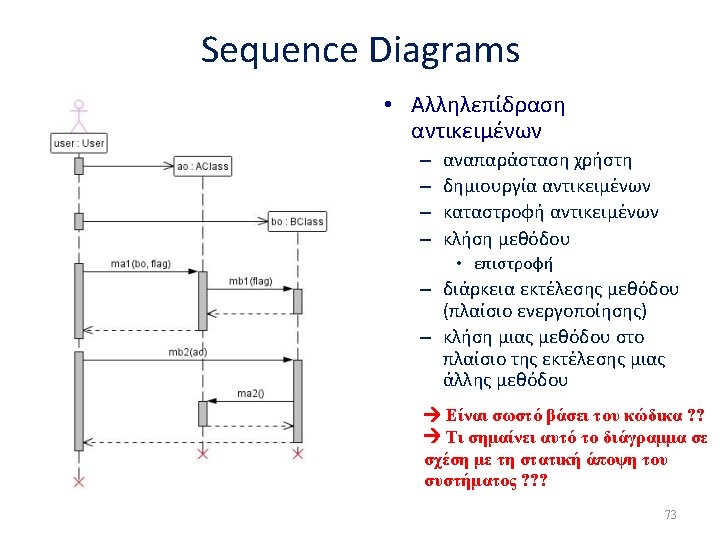 Sequence Diagrams

user : User

ao : AClass

bo : BClass

ma1(bo, flag)

mb1(flag)

mb2(ao)

ma2()

• Αλληλεπίδραση αντικειμένων
– αναπαράσταση χρήστη
– δημιουργία αντικειμένων
– καταστροφή αντικειμένων
– κλήση μεθόδου
• επιστροφή
– διάρκεια εκτέλεσης μεθόδου (πλαίσιο ενεργοποίησης)
– κλήση μιας μεθόδου στο πλαίσιο της εκτέλεσης μιας άλλης μεθόδου

→ Είναι σωστό βάσει του κώδικα ??
→ Τι σημαίνει αυτό το διάγραμμα σε σχέση με τη στατική άποψη του συστήματος ???

73